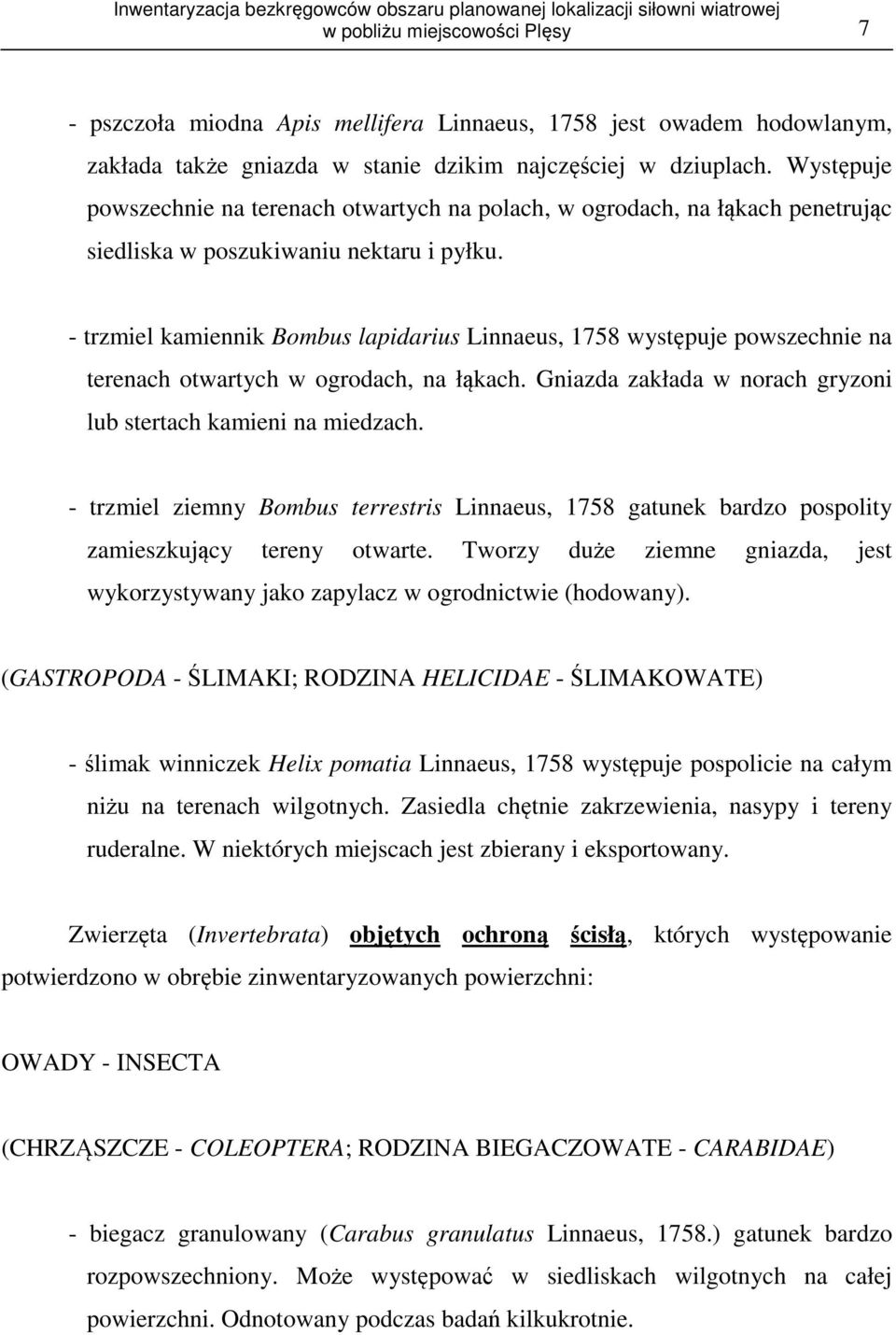 Inwentaryzacja bezkręgowców obszaru planowanej lokalizacji siłowni wiatrowej w pobliżu miejscowości Plęsy 7

- pszczoła miodna Apis mellifera Linnaeus, 1758 jest owadem hodowlanym, zakłada także gniazda w stanie dzikim najczęściej w dziuplach. Występuje powszechnie na terenach otwartych na polach, w ogrodach, na łąkach penetrując siedliska w poszukiwaniu nektaru i pyłku.

- trzmiel kamiennik Bombus lapidarius Linnaeus, 1758 występuje powszechnie na terenach otwartych w ogrodach, na łąkach. Gniazda zakłada w norach gryzoni lub stertach kamieni na miedzach.

- trzmiel ziemny Bombus terrestris Linnaeus, 1758 gatunek bardzo pospolity zamieszkujący tereny otwarte. Tworzy duże ziemne gniazda, jest wykorzystywany jako zapylacz w ogrodnictwie (hodowany).

(GASTROPODA - ŚLIMAKI; RODZINA HELICIDAE - ŚLIMAKOWATE)

- ślimak winniczek Helix pomatia Linnaeus, 1758 występuje pospolicie na całym niżu na terenach wilgotnych. Zasiedla chętnie zakrzewienia, nasypy i tereny ruderalne. W niektórych miejscach jest zbierany i eksportowany.

Zwierzęta (Invertebrata) objętych ochroną ścisłą, których występowanie potwierdzono w obrębie zinwentaryzowanych powierzchni:

OWADY - INSECTA

(CHRZĄSZCZE - COLEOPTERA; RODZINA BIEGACZOWATE - CARABIDAE)

- biegacz granulowany (Carabus granulatus Linnaeus, 1758.) gatunek bardzo rozpowszechniony. Może występować w siedliskach wilgotnych na całej powierzchni. Odnotowany podczas badań kilkukrotnie.